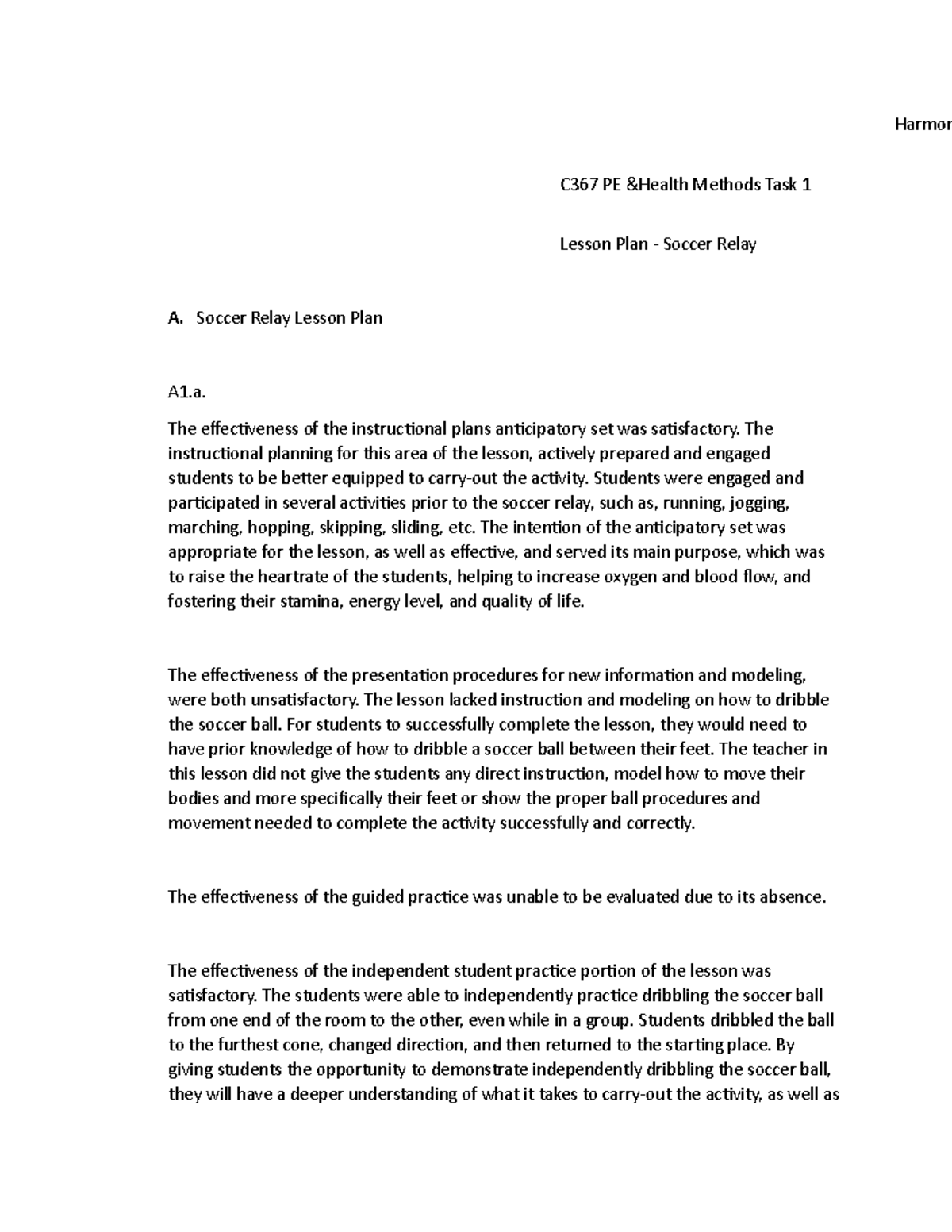 Harmor

C367 PE &Health Methods Task 1

Lesson Plan - Soccer Relay

A. Soccer Relay Lesson Plan

A1.a.

The effectiveness of the instructional plans anticipatory set was satisfactory. The instructional planning for this area of the lesson, actively prepared and engaged students to be better equipped to carry-out the activity. Students were engaged and participated in several activities prior to the soccer relay, such as, running, jogging, marching, hopping, skipping, sliding, etc. The intention of the anticipatory set was appropriate for the lesson, as well as effective, and served its main purpose, which was to raise the heartrate of the students, helping to increase oxygen and blood flow, and fostering their stamina, energy level, and quality of life.

The effectiveness of the presentation procedures for new information and modeling, were both unsatisfactory. The lesson lacked instruction and modeling on how to dribble the soccer ball. For students to successfully complete the lesson, they would need to have prior knowledge of how to dribble a soccer ball between their feet. The teacher in this lesson did not give the students any direct instruction, model how to move their bodies and more specifically their feet or show the proper ball procedures and movement needed to complete the activity successfully and correctly.

The effectiveness of the guided practice was unable to be evaluated due to its absence.

The effectiveness of the independent student practice portion of the lesson was satisfactory. The students were able to independently practice dribbling the soccer ball from one end of the room to the other, even while in a group. Students dribbled the ball to the furthest cone, changed direction, and then returned to the starting place. By giving students the opportunity to demonstrate independently dribbling the soccer ball, they will have a deeper understanding of what it takes to carry-out the activity, as well as